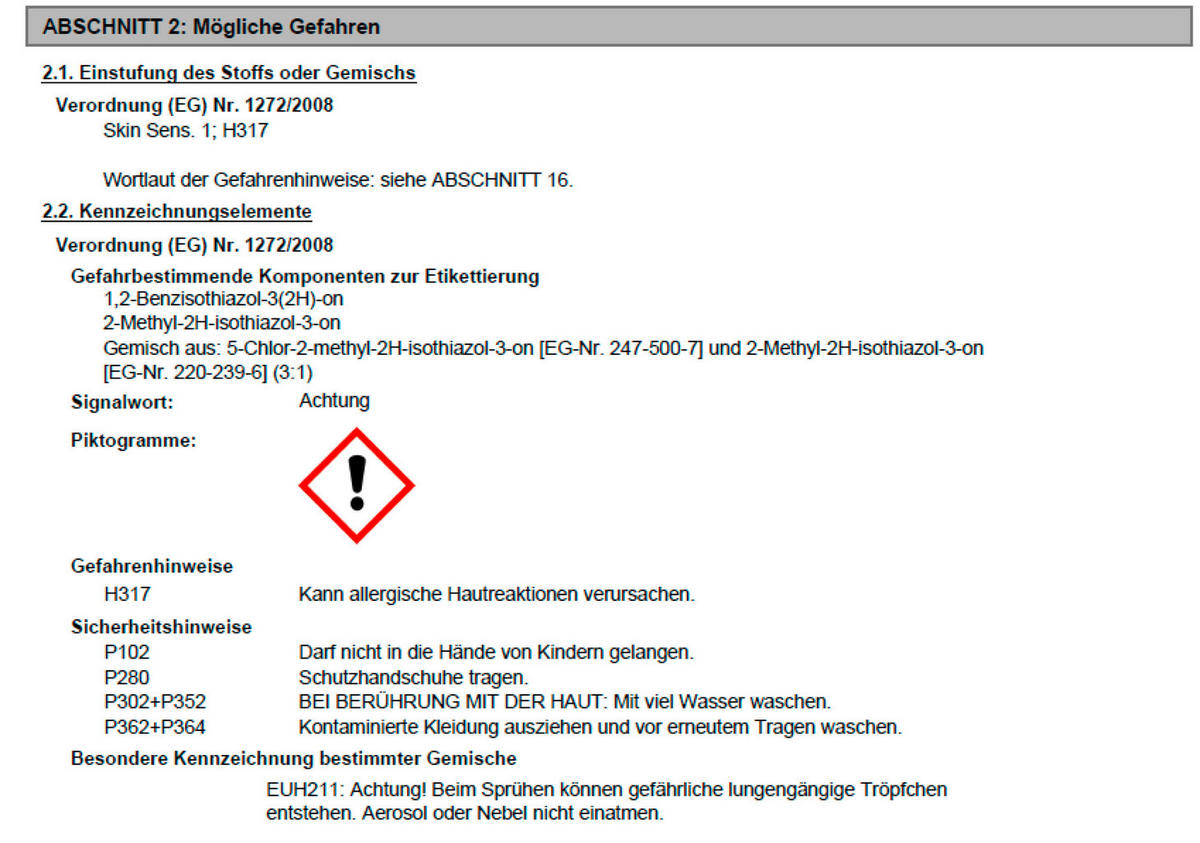 ABSCHNITT 2: Mögliche Gefahren

2.1. Einstufung des Stoffs oder Gemischs

Verordnung (EG) Nr. 1272/2008

Skin Sens. 1; H317

Wortlaut der Gefahrenhinweise: siehe ABSCHNITT 16.

2.2. Kennzeichnungselemente

Verordnung (EG) Nr. 1272/2008

Gefahrbestimmende Komponenten zur Etikettierung

1,2-Benzisothiazol-3(2H)-on
2-Methyl-2H-isothiazol-3-on
Gemisch aus: 5-Chlor-2-methyl-2H-isothiazol-3-on [EG-Nr. 247-500-7] und 2-Methyl-2H-isothiazol-3-on [EG-Nr. 220-239-6] (3:1)

Signalwort: Achtung

Piktogramme:

Gefahrenhinweise

H317 Kann allergische Hautreaktionen verursachen.

Sicherheitshinweise

P102 Darf nicht in die Hände von Kindern gelangen.
P280 Schutzhandschuhe tragen.
P302+P352 BEI BERÜHRUNG MIT DER HAUT: Mit viel Wasser waschen.
P362+P364 Kontaminierte Kleidung ausziehen und vor erneutem Tragen waschen.

Besondere Kennzeichnung bestimmter Gemische

EUH211: Achtung! Beim Sprühen können gefährliche lungengängige Tröpfchen entstehen. Aerosol oder Nebel nicht einatmen.